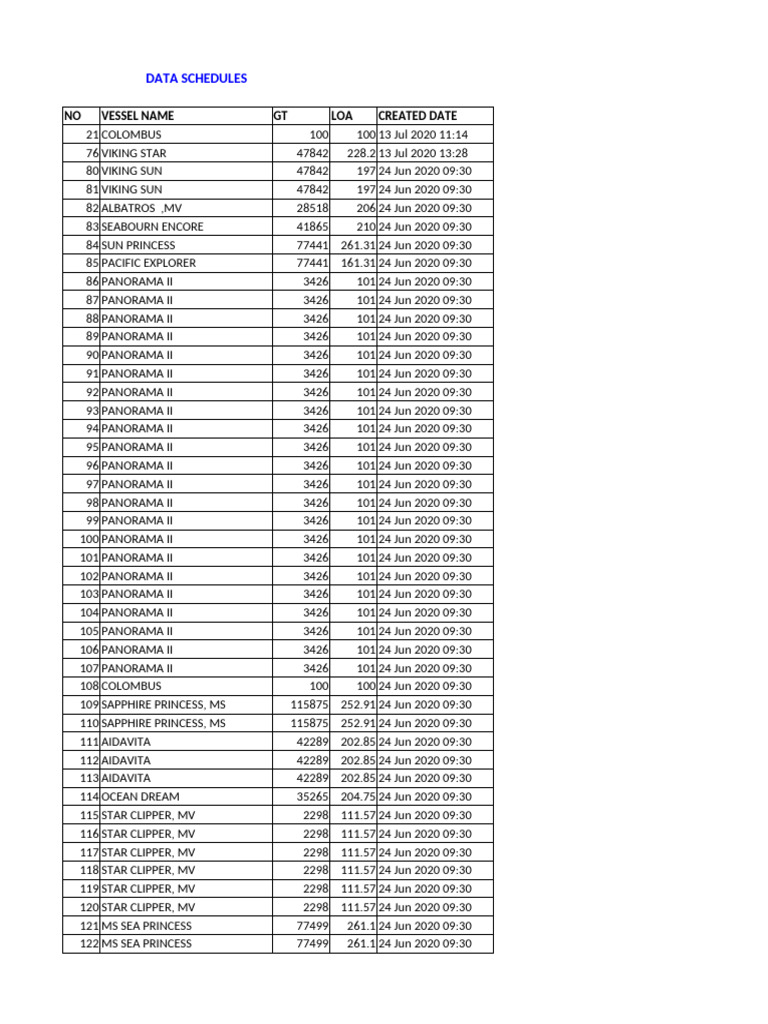 DATA SCHEDULES

| NO | VESSEL NAME | GT | LOA | CREATED DATE |
|---|---|---|---|---|
| 21 | COLOMBUS | 100 | 100 | 13 Jul 2020 11:14 |
| 76 | VIKING STAR | 47842 | 228.2 | 13 Jul 2020 13:28 |
| 80 | VIKING SUN | 47842 | 197 | 24 Jun 2020 09:30 |
| 81 | VIKING SUN | 47842 | 197 | 24 Jun 2020 09:30 |
| 82 | ALBATROS ,MV | 28518 | 206 | 24 Jun 2020 09:30 |
| 83 | SEABOURN ENCORE | 41865 | 210 | 24 Jun 2020 09:30 |
| 84 | SUN PRINCESS | 77441 | 261.31 | 24 Jun 2020 09:30 |
| 85 | PACIFIC EXPLORER | 77441 | 161.31 | 24 Jun 2020 09:30 |
| 86 | PANORAMA II | 3426 | 101 | 24 Jun 2020 09:30 |
| 87 | PANORAMA II | 3426 | 101 | 24 Jun 2020 09:30 |
| 88 | PANORAMA II | 3426 | 101 | 24 Jun 2020 09:30 |
| 89 | PANORAMA II | 3426 | 101 | 24 Jun 2020 09:30 |
| 90 | PANORAMA II | 3426 | 101 | 24 Jun 2020 09:30 |
| 91 | PANORAMA II | 3426 | 101 | 24 Jun 2020 09:30 |
| 92 | PANORAMA II | 3426 | 101 | 24 Jun 2020 09:30 |
| 93 | PANORAMA II | 3426 | 101 | 24 Jun 2020 09:30 |
| 94 | PANORAMA II | 3426 | 101 | 24 Jun 2020 09:30 |
| 95 | PANORAMA II | 3426 | 101 | 24 Jun 2020 09:30 |
| 96 | PANORAMA II | 3426 | 101 | 24 Jun 2020 09:30 |
| 97 | PANORAMA II | 3426 | 101 | 24 Jun 2020 09:30 |
| 98 | PANORAMA II | 3426 | 101 | 24 Jun 2020 09:30 |
| 99 | PANORAMA II | 3426 | 101 | 24 Jun 2020 09:30 |
| 100 | PANORAMA II | 3426 | 101 | 24 Jun 2020 09:30 |
| 101 | PANORAMA II | 3426 | 101 | 24 Jun 2020 09:30 |
| 102 | PANORAMA II | 3426 | 101 | 24 Jun 2020 09:30 |
| 103 | PANORAMA II | 3426 | 101 | 24 Jun 2020 09:30 |
| 104 | PANORAMA II | 3426 | 101 | 24 Jun 2020 09:30 |
| 105 | PANORAMA II | 3426 | 101 | 24 Jun 2020 09:30 |
| 106 | PANORAMA II | 3426 | 101 | 24 Jun 2020 09:30 |
| 107 | PANORAMA II | 3426 | 101 | 24 Jun 2020 09:30 |
| 108 | COLOMBUS | 100 | 100 | 24 Jun 2020 09:30 |
| 109 | SAPPHIRE PRINCESS, MS | 115875 | 252.91 | 24 Jun 2020 09:30 |
| 110 | SAPPHIRE PRINCESS, MS | 115875 | 252.91 | 24 Jun 2020 09:30 |
| 111 | AIDAVITA | 42289 | 202.85 | 24 Jun 2020 09:30 |
| 112 | AIDAVITA | 42289 | 202.85 | 24 Jun 2020 09:30 |
| 113 | AIDAVITA | 42289 | 202.85 | 24 Jun 2020 09:30 |
| 114 | OCEAN DREAM | 35265 | 204.75 | 24 Jun 2020 09:30 |
| 115 | STAR CLIPPER, MV | 2298 | 111.57 | 24 Jun 2020 09:30 |
| 116 | STAR CLIPPER, MV | 2298 | 111.57 | 24 Jun 2020 09:30 |
| 117 | STAR CLIPPER, MV | 2298 | 111.57 | 24 Jun 2020 09:30 |
| 118 | STAR CLIPPER, MV | 2298 | 111.57 | 24 Jun 2020 09:30 |
| 119 | STAR CLIPPER, MV | 2298 | 111.57 | 24 Jun 2020 09:30 |
| 120 | STAR CLIPPER, MV | 2298 | 111.57 | 24 Jun 2020 09:30 |
| 121 | MS SEA PRINCESS | 77499 | 261.1 | 24 Jun 2020 09:30 |
| 122 | MS SEA PRINCESS | 77499 | 261.1 | 24 Jun 2020 09:30 |